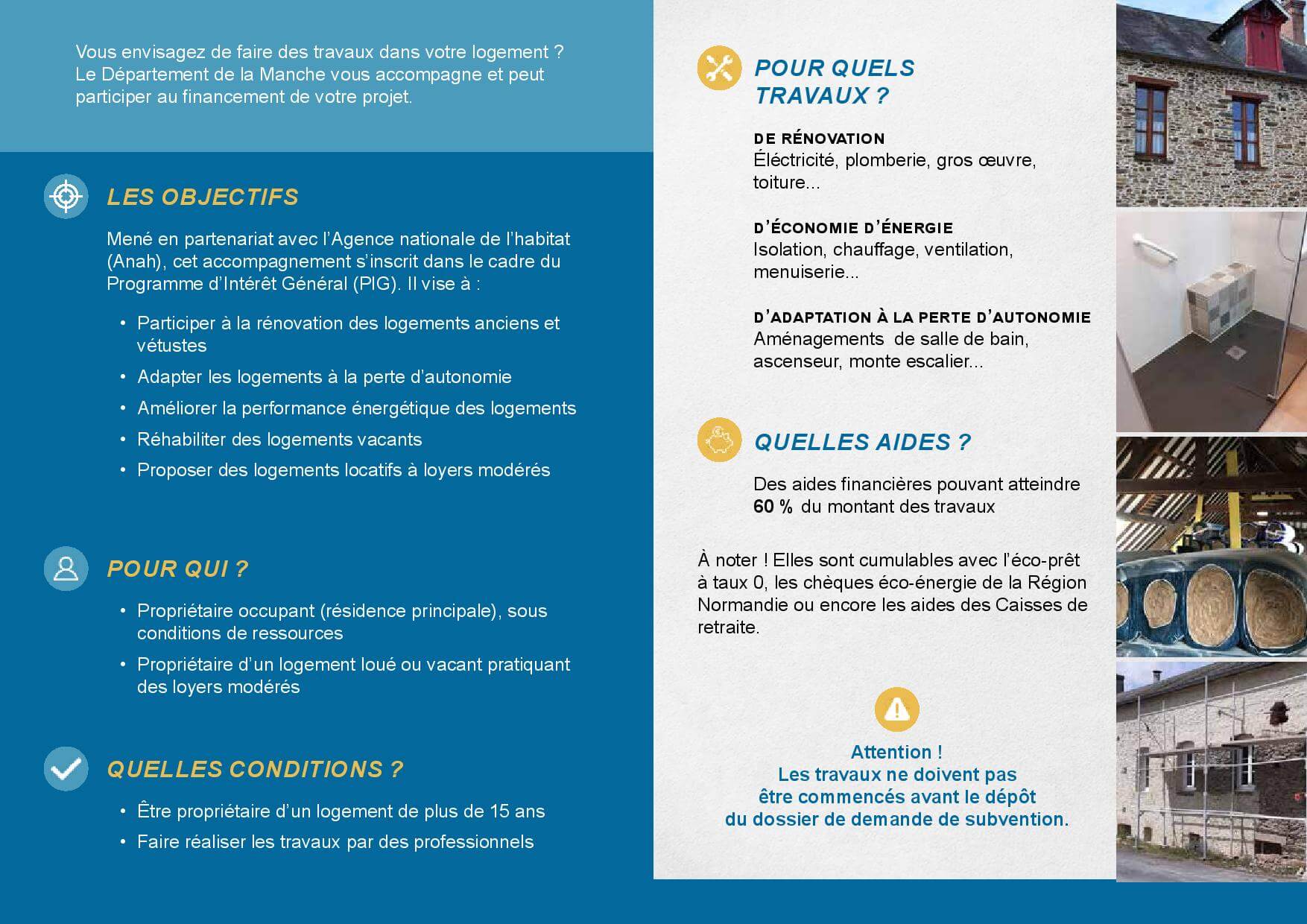 Vous envisagez de faire des travaux dans votre logement ? Le Département de la Manche vous accompagne et peut participer au financement de votre projet.

LES OBJECTIFS

Mené en partenariat avec l'Agence nationale de l'habitat (Anah), cet accompagnement s'inscrit dans le cadre du Programme d'Intérêt Général (PIG). Il vise à :

• Participer à la rénovation des logements anciens et vétustes
• Adapter les logements à la perte d'autonomie
• Améliorer la performance énergétique des logements
• Réhabiliter des logements vacants
• Proposer des logements locatifs à loyers modérés

POUR QUI ?

• Propriétaire occupant (résidence principale), sous conditions de ressources
• Propriétaire d'un logement loué ou vacant pratiquant des loyers modérés

QUELLES CONDITIONS ?

• Être propriétaire d'un logement de plus de 15 ans
• Faire réaliser les travaux par des professionnels

POUR QUELS TRAVAUX ?

DE RÉNOVATION
Éléctricité, plomberie, gros œuvre, toiture...

D'ÉCONOMIE D'ÉNERGIE
Isolation, chauffage, ventilation, menuiserie...

D'ADAPTATION À LA PERTE D'AUTONOMIE
Aménagements de salle de bain, ascenseur, monte escalier...

QUELLES AIDES ?

Des aides financières pouvant atteindre 60 % du montant des travaux

À noter ! Elles sont cumulables avec l'éco-prêt à taux 0, les chèques éco-énergie de la Région Normandie ou encore les aides des Caisses de retraite.

Attention !
Les travaux ne doivent pas être commencés avant le dépôt du dossier de demande de subvention.